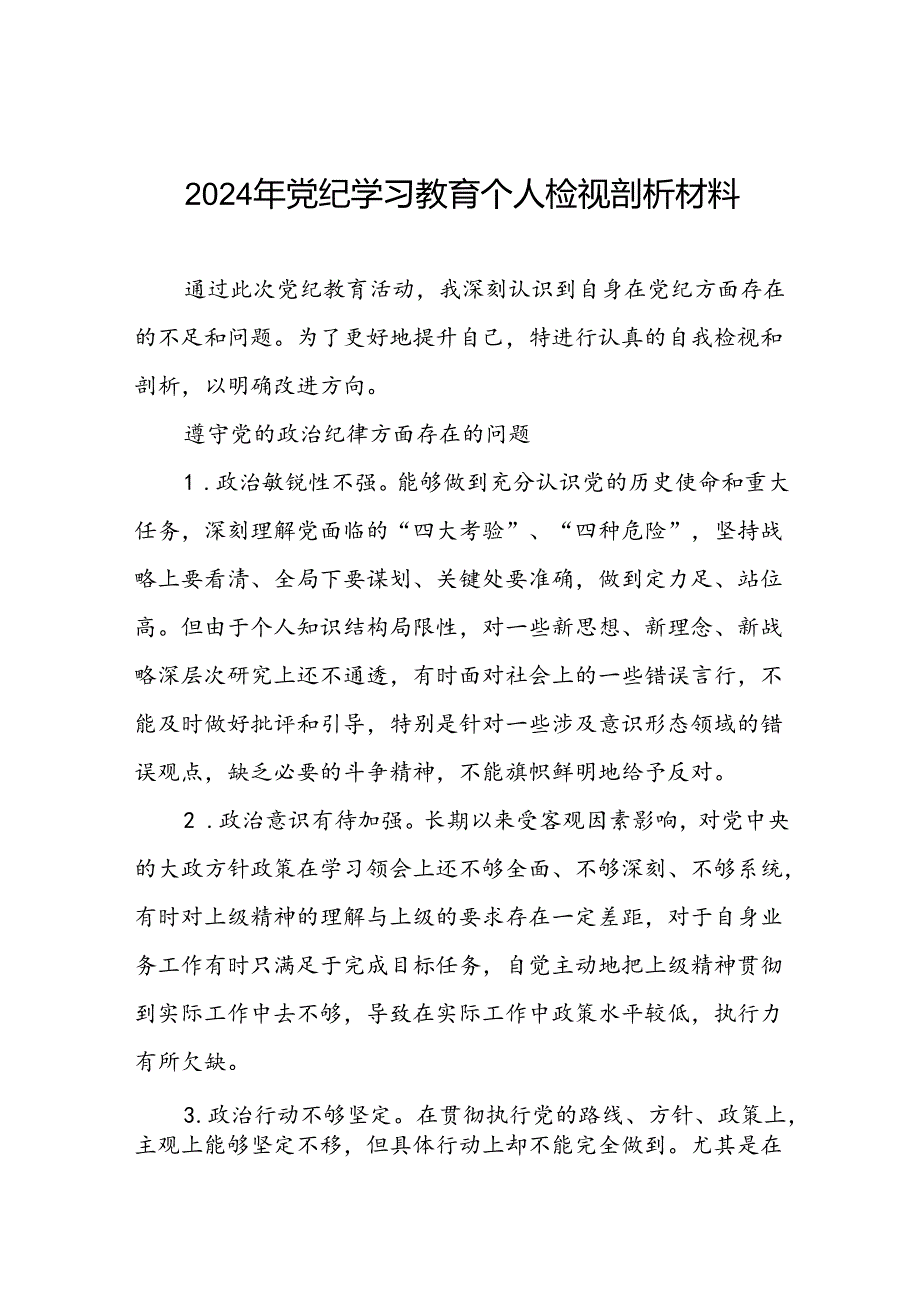 2024年党纪学习教育个人检视剖析材料

通过此次党纪教育活动，我深刻认识到自身在党纪方面存在的不足和问题。为了更好地提升自己，特进行认真的自我检视和剖析，以明确改进方向。

遵守党的政治纪律方面存在的问题

1．政治敏锐性不强。能够做到充分认识党的历史使命和重大任务，深刻理解党面临的“四大考验”、“四种危险”，坚持战略上要看清、全局下要谋划、关键处要准确，做到定力足、站位高。但由于个人知识结构局限性，对一些新思想、新理念、新战略深层次研究上还不通透，有时面对社会上的一些错误言行，不能及时做好批评和引导，特别是针对一些涉及意识形态领域的错误观点，缺乏必要的斗争精神，不能旗帜鲜明地给予反对。

2．政治意识有待加强。长期以来受客观因素影响，对党中央的大政方针政策在学习领会上还不够全面、不够深刻、不够系统，有时对上级精神的理解与上级的要求存在一定差距，对于自身业务工作有时只满足于完成目标任务，自觉主动地把上级精神贯彻到实际工作中去不够，导致在实际工作中政策水平较低，执行力有所欠缺。

3.政治行动不够坚定。在贯彻执行党的路线、方针、政策上，主观上能够坚定不移，但具体行动上却不能完全做到。尤其是在